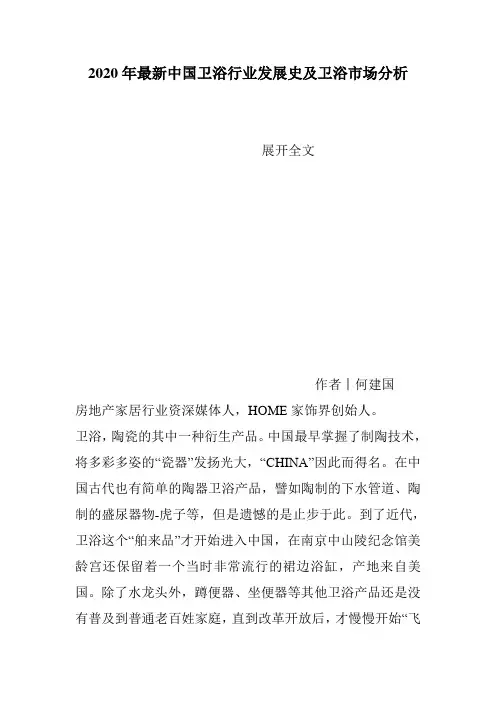 2020年最新中国卫浴行业发展史及卫浴市场分析

展开全文

作者丨何建国

房地产家居行业资深媒体人，HOME家饰界创始人。

卫浴，陶瓷的其中一种衍生产品。中国最早掌握了制陶技术，将多彩多姿的“瓷器”发扬光大，“CHINA”因此而得名。在中国古代也有简单的陶器卫浴产品，譬如陶制的下水管道、陶制的盛尿器物-虎子等，但是遗憾的是止步于此。到了近代，卫浴这个“舶来品”才开始进入中国，在南京中山陵纪念馆美龄宫还保留着一个当时非常流行的裙边浴缸，产地来自美国。除了水龙头外，蹲便器、坐便器等其他卫浴产品还是没有普及到普通老百姓家庭，直到改革开放后，才慢慢开始“飞